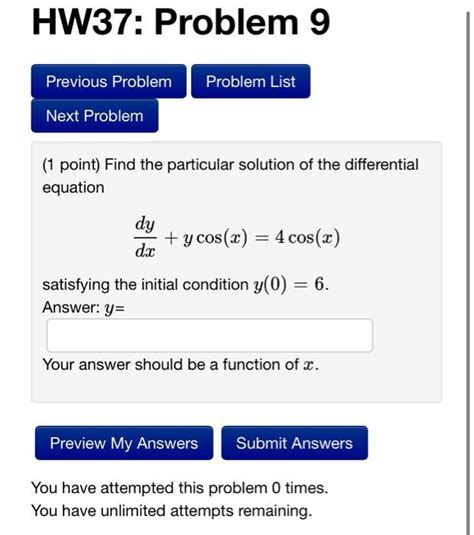 HW37: Problem 9

Previous Problem

Problem List

Next Problem

(1 point) Find the particular solution of the differential equation

$\frac{dy}{dx} + y\cos(x) = 4\cos(x)$

satisfying the initial condition $y(0) = 6$.

Answer: $y$=

Your answer should be a function of $x$.

Preview My Answers

Submit Answers

You have attempted this problem 0 times.
You have unlimited attempts remaining.